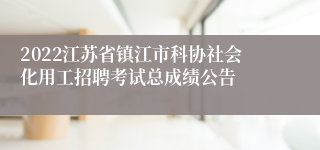 2022江苏省镇江市科协社会化用工招聘考试总成绩公告